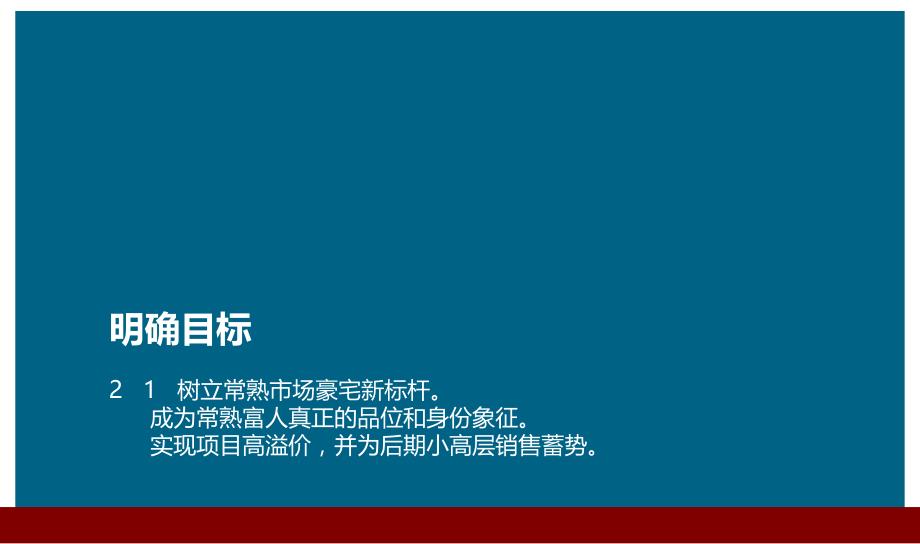 明确目标

2 1 树立常熟市场豪宅新标杆。
成为常熟富人真正的品位和身份象征。
实现项目高溢价，并为后期小高层销售蓄势。